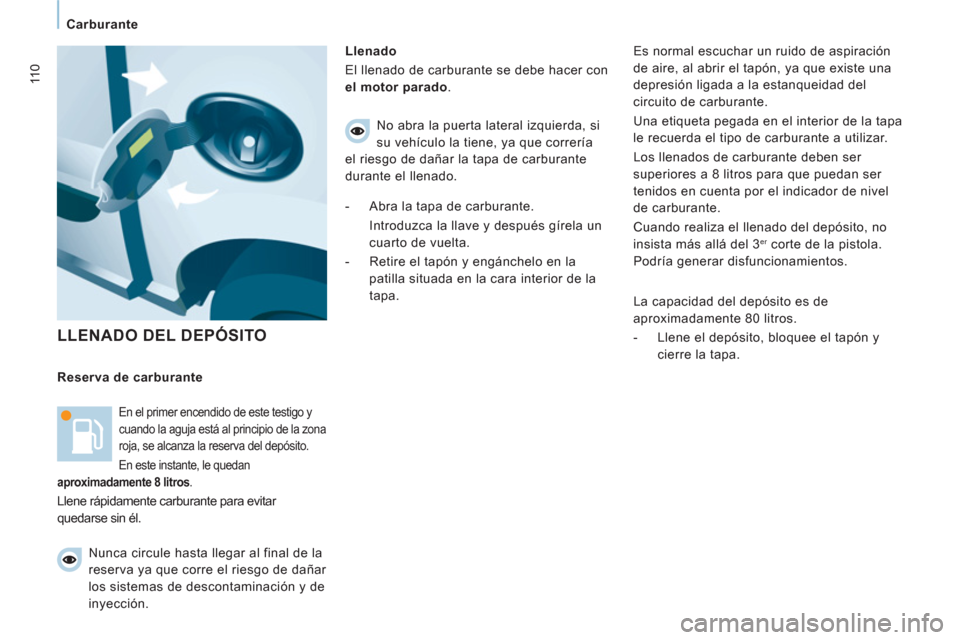 Carburante

110

LLENADO DEL DEPÓSITO

Reserva de carburante

En el primer encendido de este testigo y cuando la aguja está al principio de la zona roja, se alcanza la reserva del depósito.

En este instante, le quedan aproximadamente 8 litros.

Llene rápidamente carburante para evitar quedarse sin él.

Nunca circule hasta llegar al final de la reserva ya que corre el riesgo de dañar los sistemas de descontaminación y de inyección.

Llenado

El llenado de carburante se debe hacer con el motor parado.

No abra la puerta lateral izquierda, si su vehículo la tiene, ya que correría el riesgo de dañar la tapa de carburante durante el llenado.

- Abra la tapa de carburante.

Introduzca la llave y después gírela un cuarto de vuelta.

- Retire el tapón y engánchelo en la patilla situada en la cara interior de la tapa.

Es normal escuchar un ruido de aspiración de aire, al abrir el tapón, ya que existe una depresión ligada a la estanqueidad del circuito de carburante.

Una etiqueta pegada en el interior de la tapa le recuerda el tipo de carburante a utilizar.

Los llenados de carburante deben ser superiores a 8 litros para que puedan ser tenidos en cuenta por el indicador de nivel de carburante.

Cuando realiza el llenado del depósito, no insista más allá del 3$^{er}$ corte de la pistola. Podría generar disfuncionamientos.

La capacidad del depósito es de aproximadamente 80 litros.

- Llene el depósito, bloquee el tapón y cierre la tapa.

carmanualsonline.info